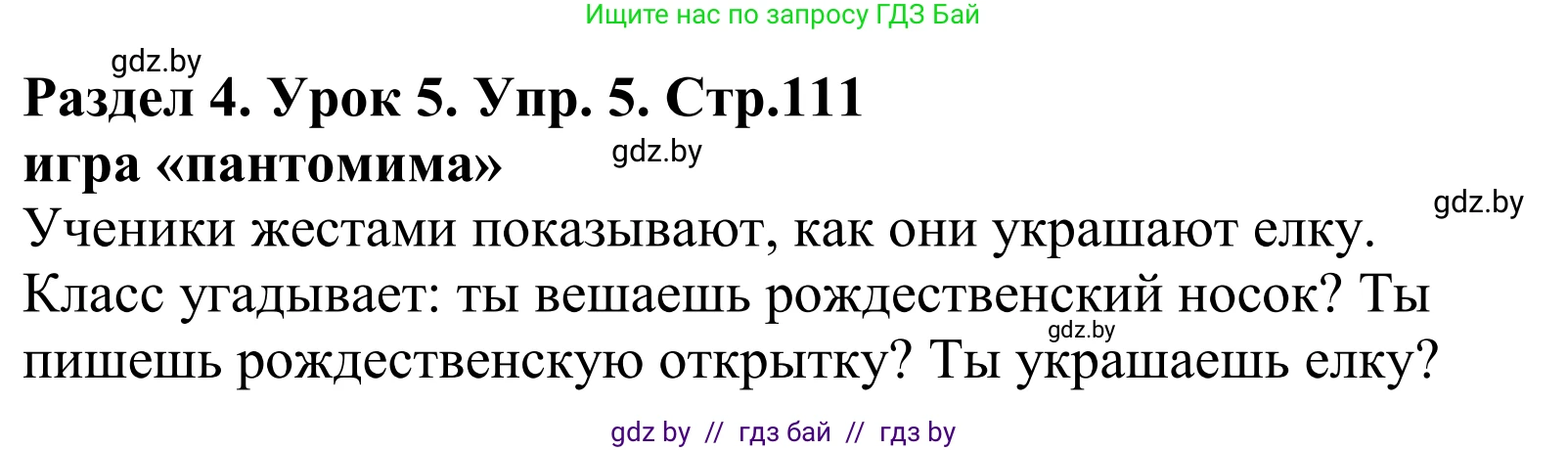 Ищите нас по запросу ГДЗ Бай

gdz.by

Раздел 4. Урок 5. Упр. 5. Стр.111
игра «пантомима»

gdz.by

gdz.by

Ученики жестами показывают, как они украшают елку. Класс угадывает: ты вешаешь рождественский носок? Ты пишешь рождественскую открытку? Ты украшаешь елку?

gdz.by

gdz by // гдз бай // гдз by